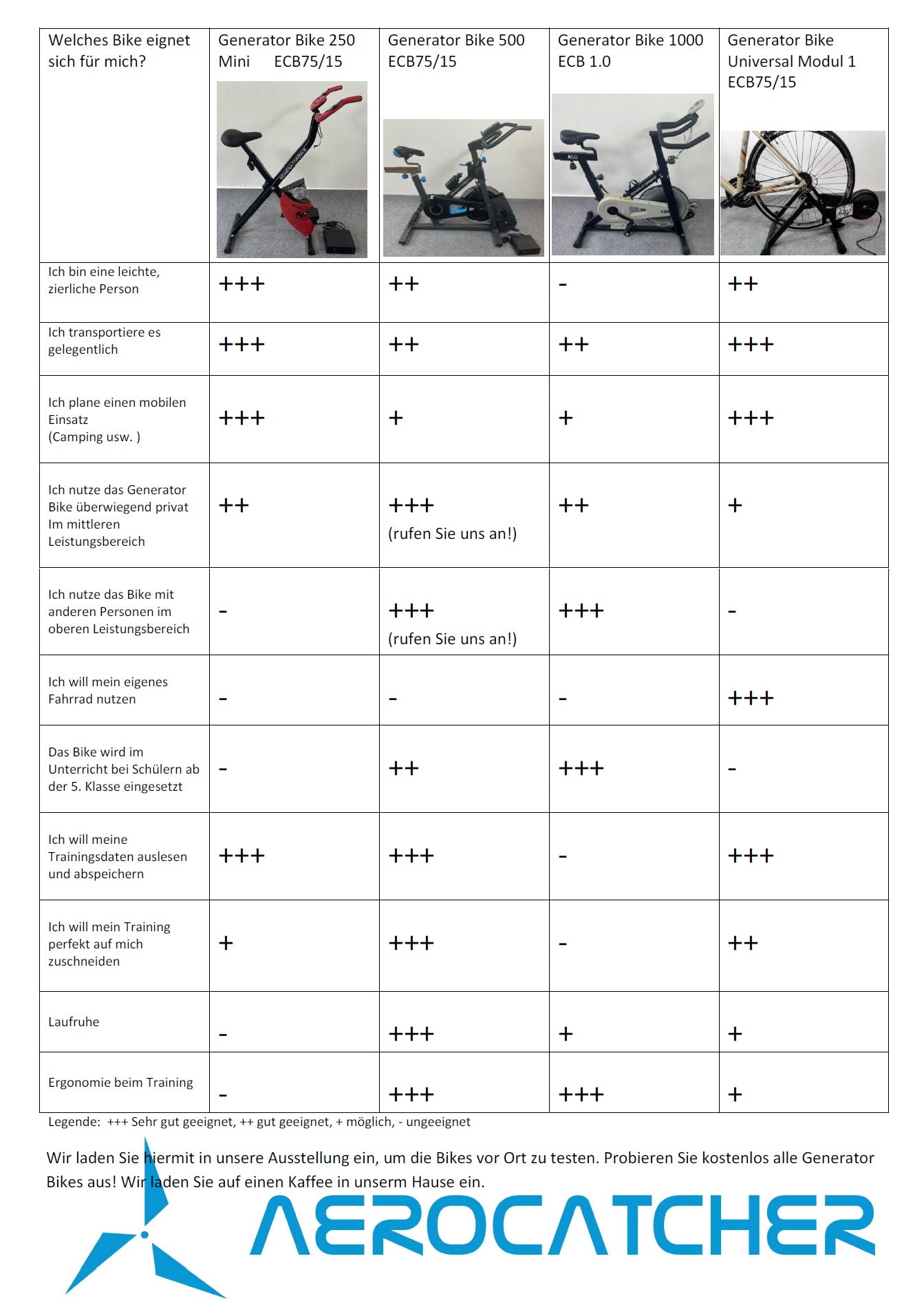 | Welches Bike eignet sich für mich? | Generator Bike 250 Mini ECB75/15 | Generator Bike 500 ECB75/15 | Generator Bike 1000 ECB 1.0 | Generator Bike Universal Modul 1 ECB75/15 |
|---|---|---|---|---|
| Ich bin eine leichte, zierliche Person | +++ | ++ | - | ++ |
| Ich transportiere es gelegentlich | +++ | ++ | ++ | +++ |
| Ich plane einen mobilen Einsatz (Camping usw. ) | +++ | + | + | +++ |
| Ich nutze das Generator Bike überwiegend privat Im mittleren Leistungsbereich | ++ | +++ (rufen Sie uns an!) | ++ | + |
| Ich nutze das Bike mit anderen Personen im oberen Leistungsbereich | - | +++ (rufen Sie uns an!) | +++ | - |
| Ich will mein eigenes Fahrrad nutzen | - | - | - | +++ |
| Das Bike wird im Unterricht bei Schülern ab der 5. Klasse eingesetzt | - | ++ | +++ | - |
| Ich will meine Trainingsdaten auslesen und abspeichern | +++ | +++ | - | +++ |
| Ich will mein Training perfekt auf mich zuschneiden | + | +++ | - | ++ |
| Laufruhe | - | +++ | + | + |
| Ergonomie beim Training | - | +++ | +++ | + |

Legende: +++ Sehr gut geeignet, ++ gut geeignet, + möglich, - ungeeignet

Wir laden Sie hiermit in unsere Ausstellung ein, um die Bikes vor Ort zu testen. Probieren Sie kostenlos alle Generator Bikes aus! Wir laden Sie auf einen Kaffee in unserm Hause ein.

AEROCATCHER